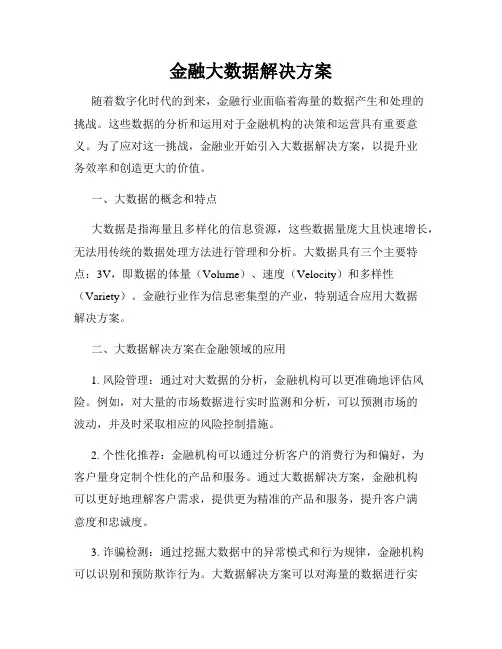 金融大数据解决方案

随着数字化时代的到来，金融行业面临着海量的数据产生和处理的挑战。这些数据的分析和运用对于金融机构的决策和运营具有重要意义。为了应对这一挑战，金融业开始引入大数据解决方案，以提升业务效率和创造更大的价值。

一、大数据的概念和特点

大数据是指海量且多样化的信息资源，这些数据量庞大且快速增长，无法用传统的数据处理方法进行管理和分析。大数据具有三个主要特点：3V，即数据的体量（Volume）、速度（Velocity）和多样性（Variety）。金融行业作为信息密集型的产业，特别适合应用大数据解决方案。

二、大数据解决方案在金融领域的应用

1. 风险管理：通过对大数据的分析，金融机构可以更准确地评估风险。例如，对大量的市场数据进行实时监测和分析，可以预测市场的波动，并及时采取相应的风险控制措施。

2. 个性化推荐：金融机构可以通过分析客户的消费行为和偏好，为客户量身定制个性化的产品和服务。通过大数据解决方案，金融机构可以更好地理解客户需求，提供更为精准的产品和服务，提升客户满意度和忠诚度。

3. 诈骗检测：通过挖掘大数据中的异常模式和行为规律，金融机构可以识别和预防欺诈行为。大数据解决方案可以对海量的数据进行实